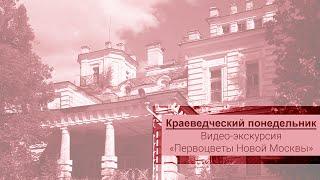 Краеведческий понедельник
Видео-экскурсия
«Первоцветы Новой Москвы»